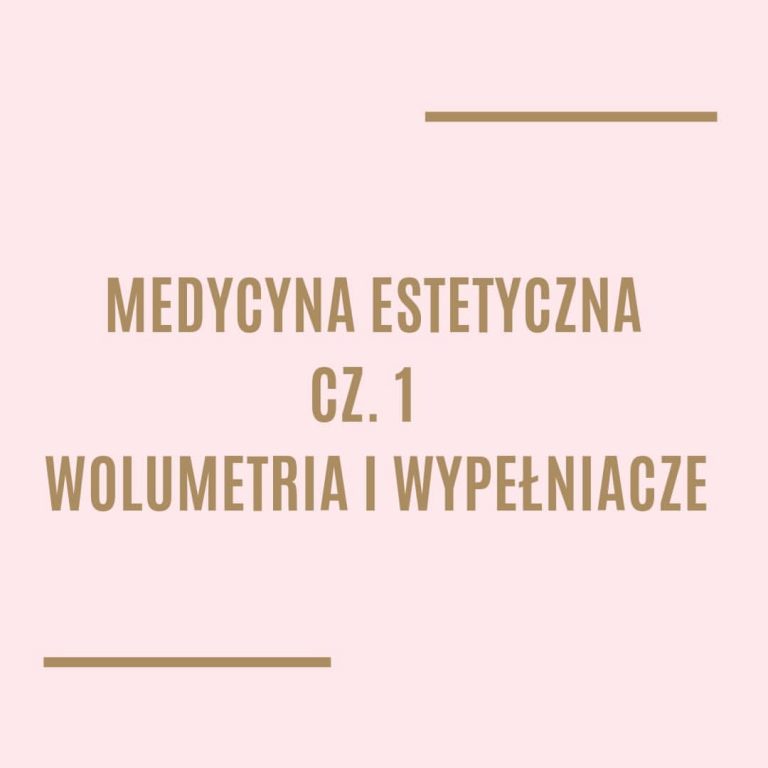 MEDYCYNA ESTETYCZNA
CZ. 1
WOLUMETRIA I WYPEŁNIACZE